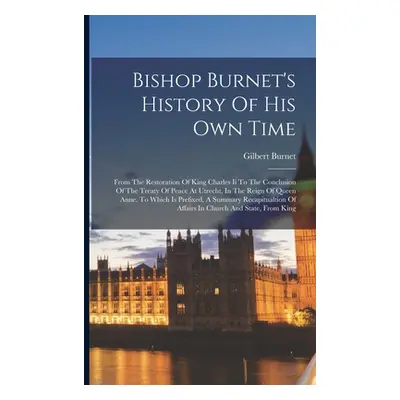 Bishop Burnet's History Of His Own Time

Gilbert Burnet

From The Restoration Of King Charles Ii To The Conclusion Of The Treaty Of Peace At Utrecht, In The Reign Of Queen Anne. To Which Is Prefixed, A Summary Recapitualtion Of Affairs In Church And State, From King